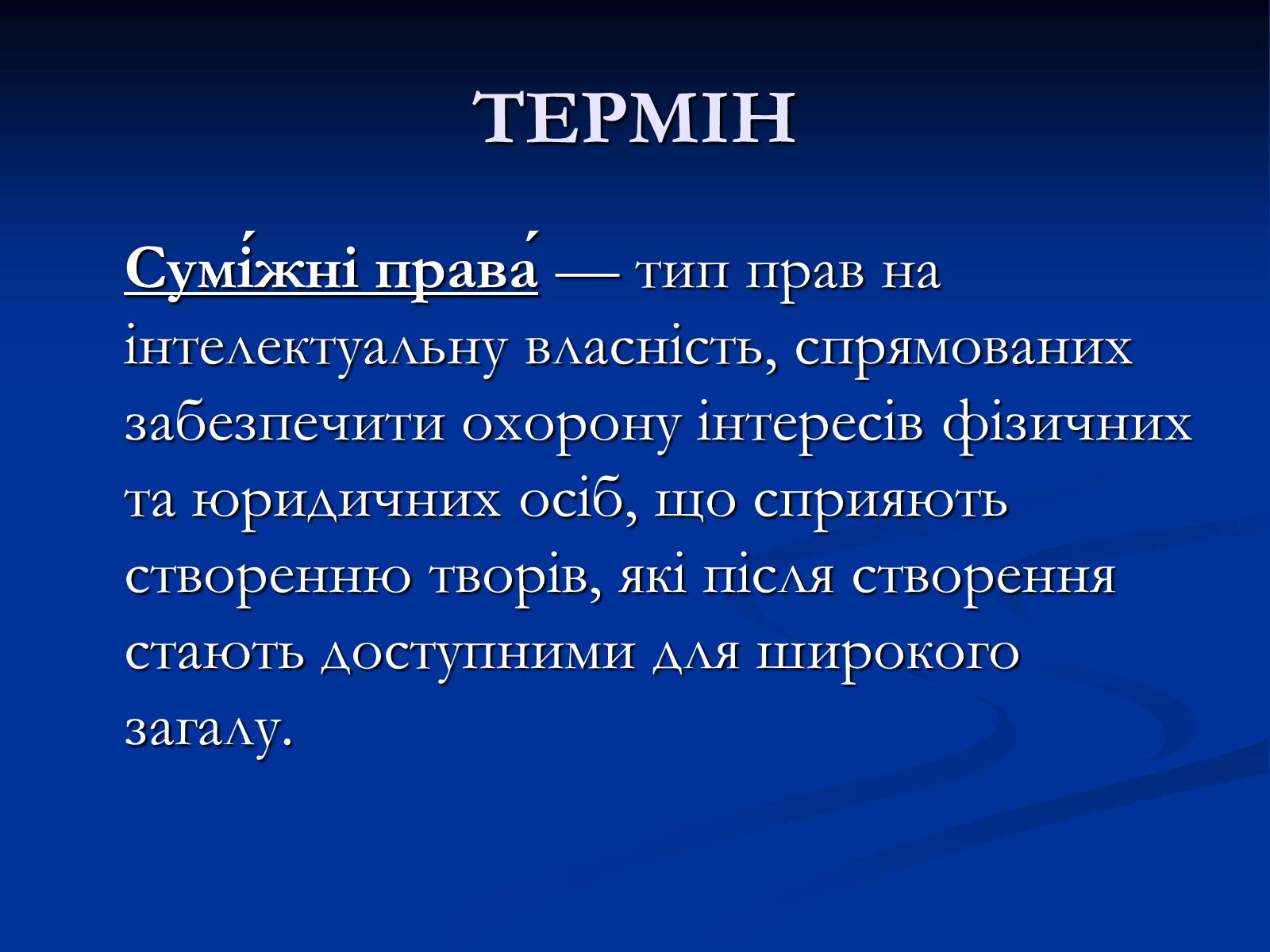 ТЕРМІН

Сумі́жні права́ — тип прав на інтелектуальну власність, спрямованих забезпечити охорону інтересів фізичних та юридичних осіб, що сприяють створенню творів, які після створення стають доступними для широкого загалу.